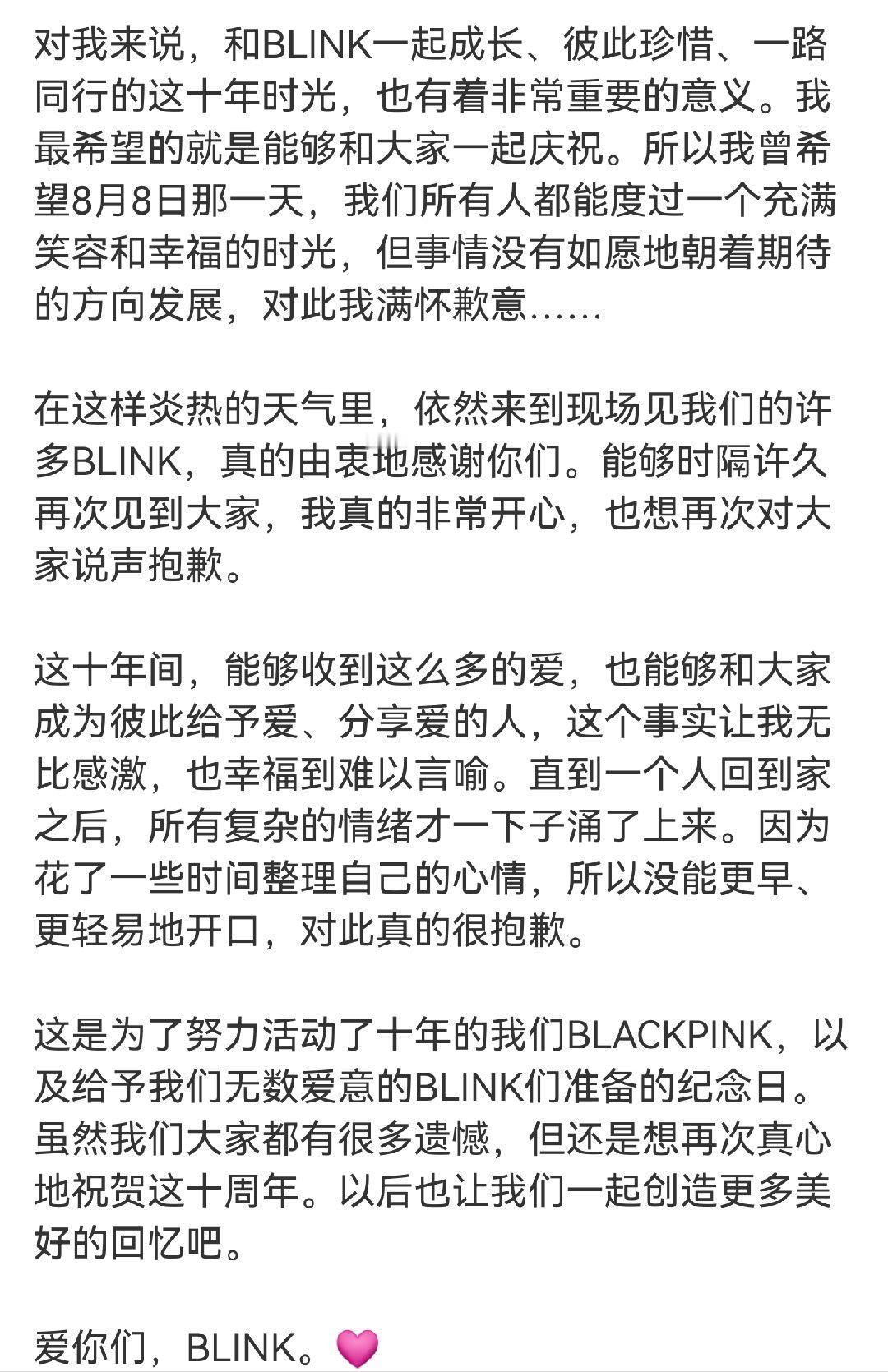 对我来说，和BLINK一起成长、彼此珍惜、一路同行的这十年时光，也有着非常重要的意义。我最希望的就是能够和大家一起庆祝。所以我曾希望8月8日那一天，我们所有人都能度过一个充满笑容和幸福的时光，但事情没有如愿地朝着期待的方向发展，对此我满怀歉意……

在这样炎热的天气里，依然来到现场见我们的许多BLINK，真的由衷地感谢你们。能够时隔许久再次见到大家，我真的非常开心，也想再次对大家说声抱歉。

这十年间，能够收到这么多的爱，也能够和大家成为彼此给予爱、分享爱的人，这个事实让我无比感激，也幸福到难以言喻。直到一个人回到家之后，所有复杂的情绪才一下子涌了上来。因为花了一些时间整理自己的心情，所以没能更早、更轻易地开口，对此真的很抱歉。

这是为了努力活动了十年的我们BLACKPINK，以及给予我们无数爱意的BLINK们准备的纪念日。虽然我们大家都有很多遗憾，但还是想再次真心地祝贺这十周年。以后也让我们一起创造更多美好的回忆吧。

爱你们，BLINK。💗